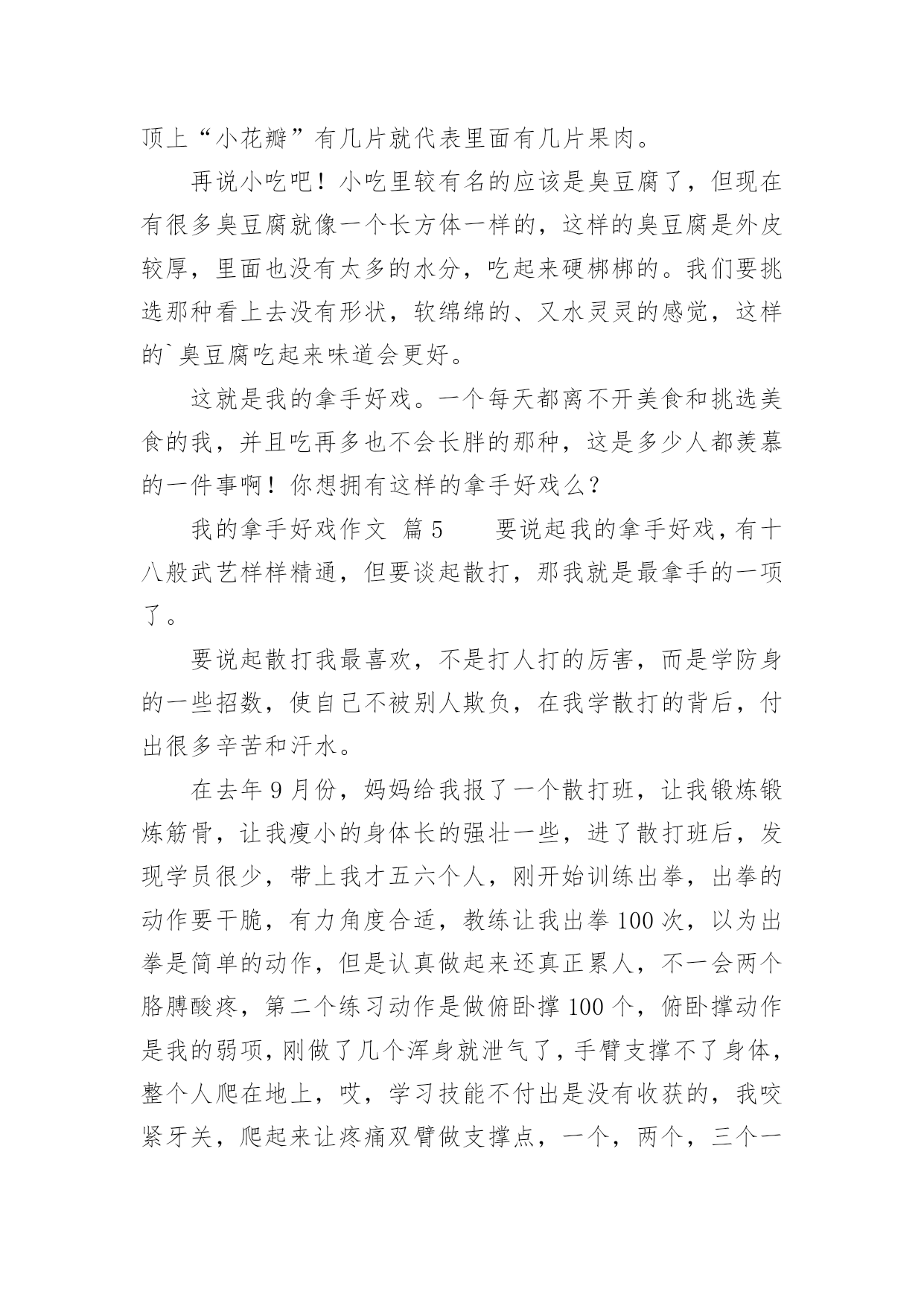 顶上“小花瓣”有几片就代表里面有几片果肉。

再说小吃吧！小吃里较有名的应该是臭豆腐了，但现在有很多臭豆腐就像一个长方体一样的，这样的臭豆腐是外皮较厚，里面也没有太多的水分，吃起来硬梆梆的。我们要挑选那种看上去没有形状，软绵绵的、又水灵灵的感觉，这样的`臭豆腐吃起来味道会更好。

这就是我的拿手好戏。一个每天都离不开美食和挑选美食的我，并且吃再多也不会长胖的那种，这是多少人都羡慕的一件事啊！你想拥有这样的拿手好戏么？

我的拿手好戏作文 篇5 要说起我的拿手好戏，有十八般武艺样样精通，但要谈起散打，那我就是最拿手的一项了。

要说起散打我最喜欢，不是打人打的厉害，而是学防身的一些招数，使自己不被别人欺负，在我学散打的背后，付出很多辛苦和汗水。

在去年9月份，妈妈给我报了一个散打班，让我锻炼锻炼筋骨，让我瘦小的身体长的强壮一些，进了散打班后，发现学员很少，带上我才五六个人，刚开始训练出拳，出拳的动作要干脆，有力角度合适，教练让我出拳100次，以为出拳是简单的动作，但是认真做起来还真正累人，不一会两个胳膊酸疼，第二个练习动作是做俯卧撑100个，俯卧撑动作是我的弱项，刚做了几个浑身就泄气了，手臂支撑不了身体，整个人爬在地上，哎，学习技能不付出是没有收获的，我咬紧牙关，爬起来让疼痛双臂做支撑点，一个，两个，三个一